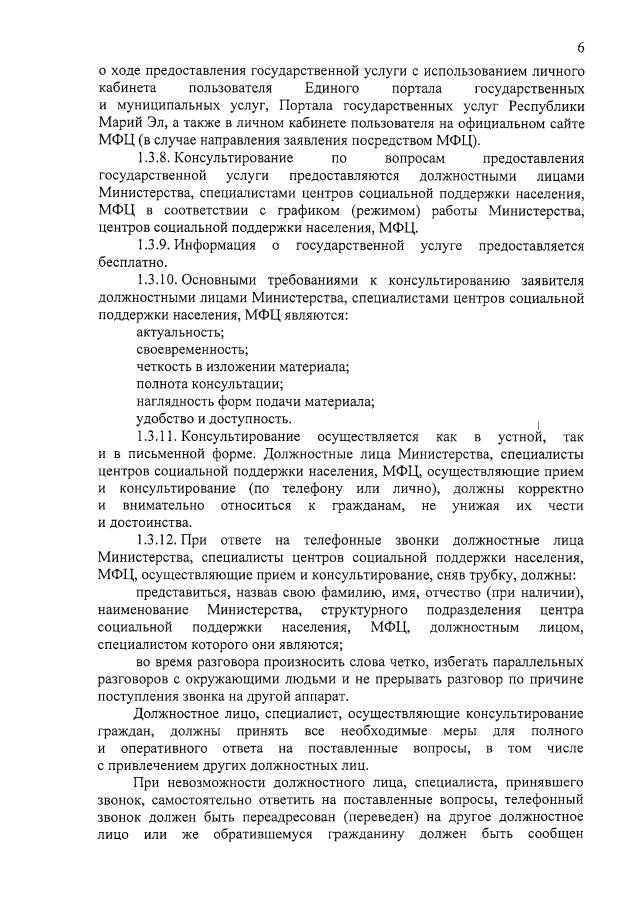 6

о ходе предоставления государственной услуги с использованием личного кабинета пользователя Единого портала государственных и муниципальных услуг, Портала государственных услуг Республики Марий Эл, а также в личном кабинете пользователя на официальном сайте МФЦ (в случае направления заявления посредством МФЦ).

1.3.8. Консультирование по вопросам предоставления государственной услуги предоставляются должностными лицами Министерства, специалистами центров социальной поддержки населения, МФЦ в соответствии с графиком (режимом) работы Министерства, центров социальной поддержки населения, МФЦ.

1.3.9. Информация о государственной услуге предоставляется бесплатно.

1.3.10. Основными требованиями к консультированию заявителя должностными лицами Министерства, специалистами центров социальной поддержки населения, МФЦ являются:

актуальность;

своевременность;

четкость в изложении материала;

полнота консультации;

наглядность форм подачи материала;

удобство и доступность.

1.3.11. Консультирование осуществляется как в устной, так и в письменной форме. Должностные лица Министерства, специалисты центров социальной поддержки населения, МФЦ, осуществляющие прием и консультирование (по телефону или лично), должны корректно и внимательно относиться к гражданам, не унижая их чести и достоинства.

1.3.12. При ответе на телефонные звонки должностные лица Министерства, специалисты центров социальной поддержки населения, МФЦ, осуществляющие прием и консультирование, сняв трубку, должны:

представиться, назвав свою фамилию, имя, отчество (при наличии), наименование Министерства, структурного подразделения центра социальной поддержки населения, МФЦ, должностным лицом, специалистом которого они являются;

во время разговора произносить слова четко, избегать параллельных разговоров с окружающими людьми и не прерывать разговор по причине поступления звонка на другой аппарат.

Должностное лицо, специалист, осуществляющие консультирование граждан, должны принять все необходимые меры для полного и оперативного ответа на поставленные вопросы, в том числе с привлечением других должностных лиц.

При невозможности должностного лица, специалиста, принявшего звонок, самостоятельно ответить на поставленные вопросы, телефонный звонок должен быть переадресован (переведен) на другое должностное лицо или же обратившемуся гражданину должен быть сообщен